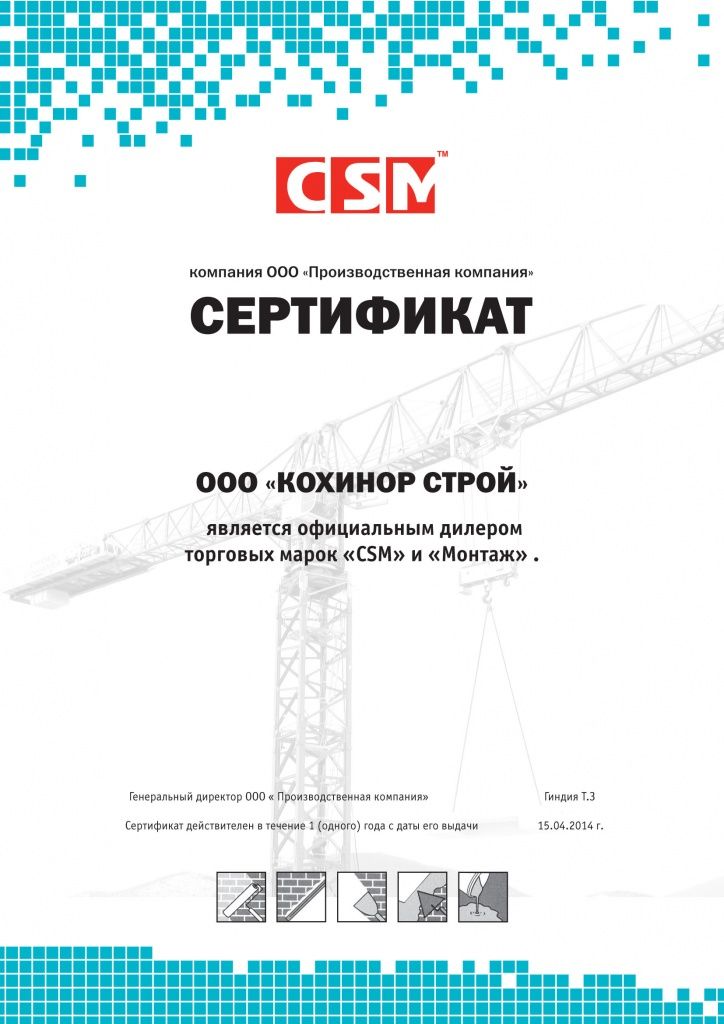 CSM™

компания ООО «Производственная компания»

СЕРТИФИКАТ

ООО «КОХИНОР СТРОЙ»

является официальным дилером торговых марок «CSM» и «Монтаж» .

Генеральный директор ООО « Производственная компания» Гиндия Т.З

Сертификат действителен в течение 1 (одного) года с даты его выдачи 15.04.2014 г.